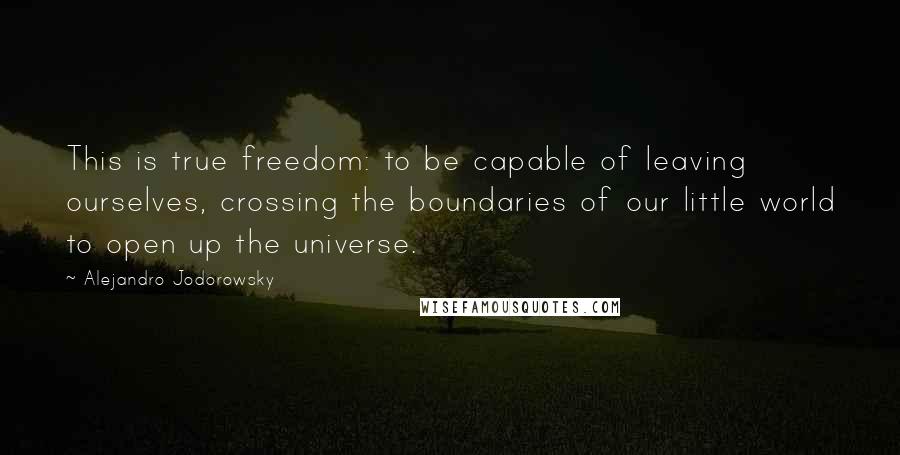 This is true freedom: to be capable of leaving ourselves, crossing the boundaries of our little world to open up the universe.

~ Alejandro Jodorowsky

WISEFAMOUSQUOTES.COM